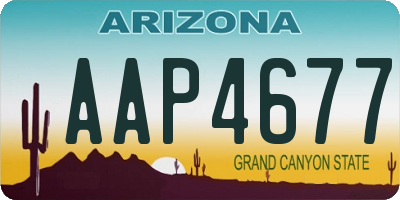 ARIZONA

AAP4677

GRAND CANYON STATE